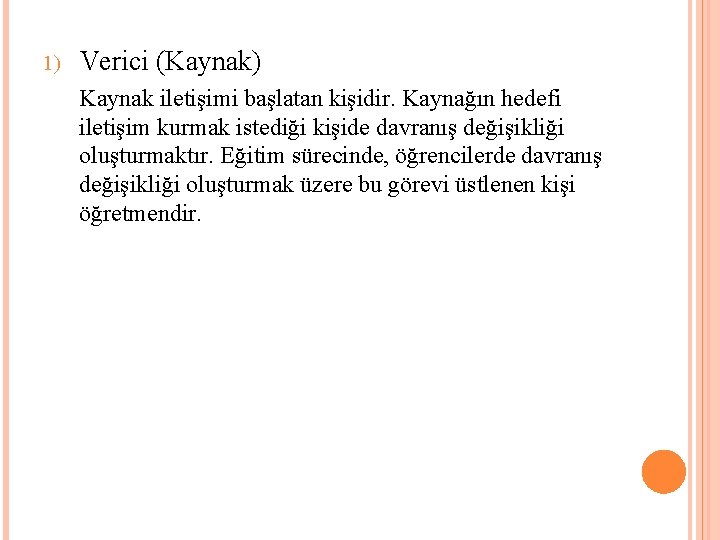 1) Verici (Kaynak)

Kaynak iletişimi başlatan kişidir. Kaynağın hedefi iletişim kurmak istediği kişide davranış değişikliği oluşturmaktır. Eğitim sürecinde, öğrencilerde davranış değişikliği oluşturmak üzere bu görevi üstlenen kişi öğretmendir.